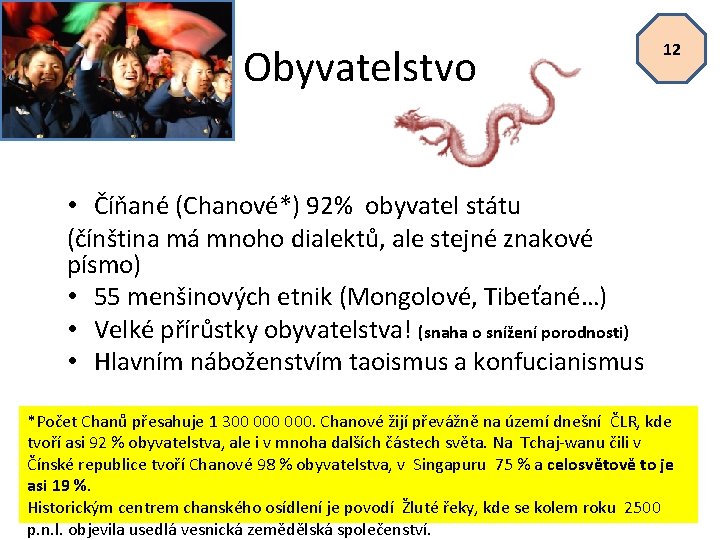 Obyvatelstvo

12

• Číňané (Chanové*) 92% obyvatel státu
(čínština má mnoho dialektů, ale stejné znakové písmo)
• 55 menšinových etnik (Mongolové, Tibeťané…)
• Velké přírůstky obyvatelstva! (snaha o snížení porodnosti)
• Hlavním náboženstvím taoismus a konfucianismus

*Počet Chanů přesahuje 1 300 000 000. Chanové žijí převážně na území dnešní ČLR, kde tvoří asi 92 % obyvatelstva, ale i v mnoha dalších částech světa. Na Tchaj-wanu čili v Čínské republice tvoří Chanové 98 % obyvatelstva, v Singapuru 75 % a celosvětově to je asi 19 %.
Historickým centrem chanského osídlení je povodí Žluté řeky, kde se kolem roku 2500 p.n.l. objevila usedlá vesnická zemědělská společenství.